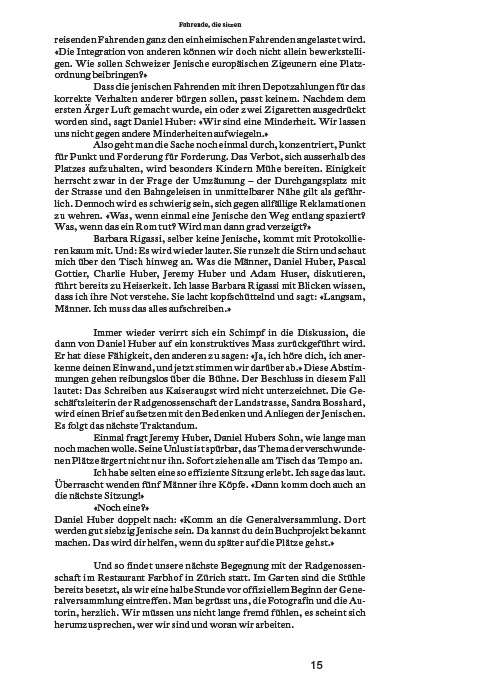 Fahrende, die sitzen

reisenden Fahrenden ganz den einheimischen Fahrenden angelastet wird. «Die Integration von anderen können wir doch nicht allein bewerkstelligen. Wie sollen Schweizer Jenische europäischen Zigeunern eine Platzordnung beibringen?»

Dass die jenischen Fahrenden mit ihren Depotzahlungen für das korrekte Verhalten anderer bürgen sollen, passt keinem. Nachdem dem ersten Ärger Luft gemacht wurde, ein oder zwei Zigaretten ausgedrückt worden sind, sagt Daniel Huber: «Wir sind eine Minderheit. Wir lassen uns nicht gegen andere Minderheiten aufwiegeln.»

Also geht man die Sache noch einmal durch, konzentriert, Punkt für Punkt und Forderung für Forderung. Das Verbot, sich ausserhalb des Platzes aufzuhalten, wird besonders Kindern Mühe bereiten. Einigkeit herrscht zwar in der Frage der Umzäunung – der Durchgangsplatz mit der Strasse und den Bahngeleisen in unmittelbarer Nähe gilt als gefährlich. Dennoch wird es schwierig sein, sich gegen allfällige Reklamationen zu wehren. «Was, wenn einmal eine Jenische den Weg entlang spaziert? Was, wenn das ein Rom tut? Wird man dann grad verzeigt?»

Barbara Rigassi, selber keine Jenische, kommt mit Protokollieren kaum mit. Und: Es wird wieder lauter. Sie runzelt die Stirn und schaut mich über den Tisch hinweg an. Was die Männer, Daniel Huber, Pascal Gottier, Charlie Huber, Jeremy Huber und Adam Huser, diskutieren, führt bereits zu Heiserkeit. Ich lasse Barbara Rigassi mit Blicken wissen, dass ich ihre Not verstehe. Sie lacht kopfschüttelnd und sagt: «Langsam, Männer. Ich muss das alles aufschreiben.»

Immer wieder verirrt sich ein Schimpf in die Diskussion, die dann von Daniel Huber auf ein konstruktives Mass zurückgeführt wird. Er hat diese Fähigkeit, den anderen zu sagen: «Ja, ich höre dich, ich anerkenne deinen Einwand, und jetzt stimmen wir darüber ab.» Diese Abstimmungen gehen reibungslos über die Bühne. Der Beschluss in diesem Fall lautet: Das Schreiben aus Kaiseraugst wird nicht unterzeichnet. Die Geschäftsleiterin der Radgenossenschaft der Landstrasse, Sandra Bosshard, wird einen Brief aufsetzen mit den Bedenken und Anliegen der Jenischen. Es folgt das nächste Traktandum.

Einmal fragt Jeremy Huber, Daniel Hubers Sohn, wie lange man noch machen wolle. Seine Unlust ist spürbar, das Thema der verschwundenen Plätze ärgert nicht nur ihn. Sofort ziehen alle am Tisch das Tempo an.

Ich habe selten eine so effiziente Sitzung erlebt. Ich sage das laut. Überrascht wenden fünf Männer ihre Köpfe. «Dann komm doch auch an die nächste Sitzung!»

«Noch eine?»

Daniel Huber doppelt nach: «Komm an die Generalversammlung. Dort werden gut siebzig Jenische sein. Da kannst du dein Buchprojekt bekannt machen. Das wird dir helfen, wenn du später auf die Plätze gehst.»

Und so findet unsere nächste Begegnung mit der Radgenossenschaft im Restaurant Farbhof in Zürich statt. Im Garten sind die Stühle bereits besetzt, als wir eine halbe Stunde vor offiziellem Beginn der Generalversammlung eintreffen. Man begrüsst uns, die Fotografin und die Autorin, herzlich. Wir müssen uns nicht lange fremd fühlen, es scheint sich herumzusprechen, wer wir sind und woran wir arbeiten.

15